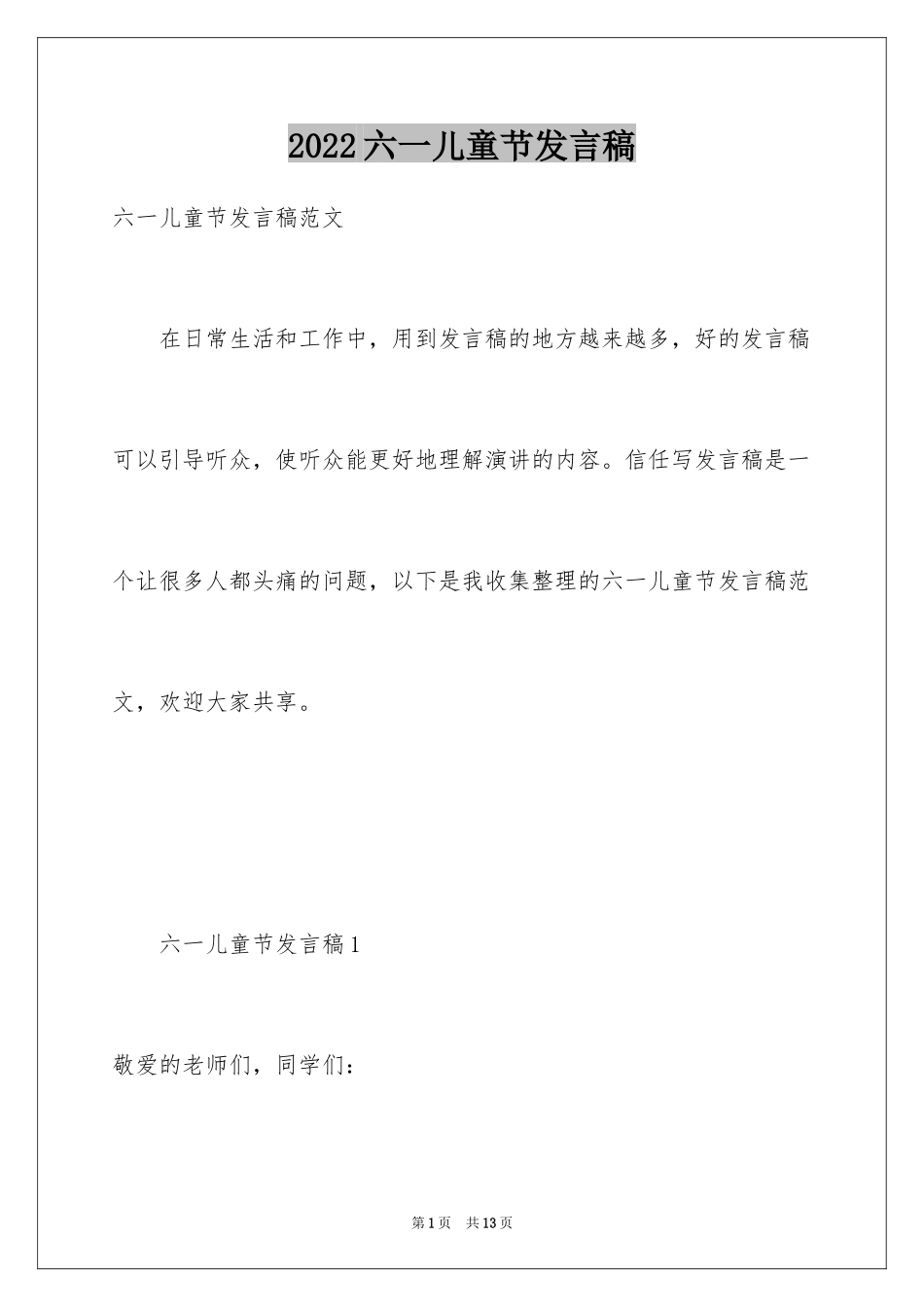 2022六一儿童节发言稿

六一儿童节发言稿范文

在日常生活和工作中，用到发言稿的地方越来越多，好的发言稿可以引导听众，使听众能更好地理解演讲的内容。信任写发言稿是一个让很多人都头痛的问题，以下是我收集整理的六一儿童节发言稿范文，欢迎大家共享。

六一儿童节发言稿1

敬爱的老师们，同学们：

第1页 共13页